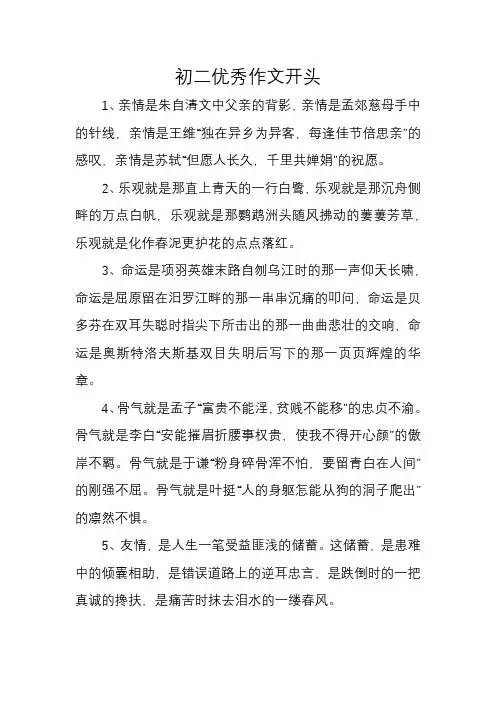 初二优秀作文开头

1、亲情是朱自清文中父亲的背影，亲情是孟郊慈母手中的针线，亲情是王维“独在异乡为异客，每逢佳节倍思亲”的感叹，亲情是苏轼“但愿人长久，千里共婵娟”的祝愿。

2、乐观就是那直上青天的一行白鹭，乐观就是那沉舟侧畔的万点白帆，乐观就是那鹦鹉洲头随风拂动的萋萋芳草，乐观就是化作春泥更护花的点点落红。

3、命运是项羽英雄末路自刎乌江时的那一声仰天长啸，命运是屈原留在汨罗江畔的那一串串沉痛的叩问，命运是贝多芬在双耳失聪时指尖下所击出的那一曲曲悲壮的交响，命运是奥斯特洛夫斯基双目失明后写下的那一页页辉煌的华章。

4、骨气就是孟子“富贵不能淫，贫贱不能移”的忠贞不渝。骨气就是李白“安能摧眉折腰事权贵，使我不得开心颜”的傲岸不羁。骨气就是于谦“粉身碎骨浑不怕，要留青白在人间”的刚强不屈。骨气就是叶挺“人的身躯怎能从狗的洞子爬出”的凛然不惧。

5、友情，是人生一笔受益匪浅的储蓄。这储蓄，是患难中的倾囊相助，是错误道路上的逆耳忠言，是跌倒时的一把真诚的搀扶，是痛苦时抹去泪水的一缕春风。